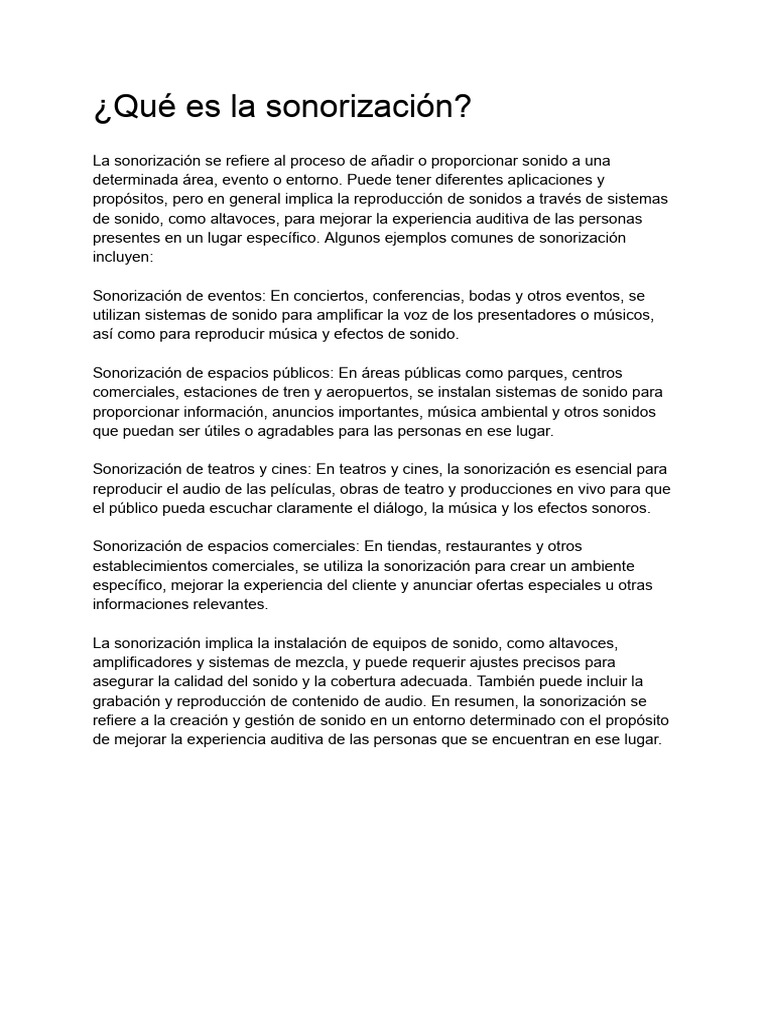 ¿Qué es la sonorización?

La sonorización se refiere al proceso de añadir o proporcionar sonido a una determinada área, evento o entorno. Puede tener diferentes aplicaciones y propósitos, pero en general implica la reproducción de sonidos a través de sistemas de sonido, como altavoces, para mejorar la experiencia auditiva de las personas presentes en un lugar específico. Algunos ejemplos comunes de sonorización incluyen:

Sonorización de eventos: En conciertos, conferencias, bodas y otros eventos, se utilizan sistemas de sonido para amplificar la voz de los presentadores o músicos, así como para reproducir música y efectos de sonido.

Sonorización de espacios públicos: En áreas públicas como parques, centros comerciales, estaciones de tren y aeropuertos, se instalan sistemas de sonido para proporcionar información, anuncios importantes, música ambiental y otros sonidos que puedan ser útiles o agradables para las personas en ese lugar.

Sonorización de teatros y cines: En teatros y cines, la sonorización es esencial para reproducir el audio de las películas, obras de teatro y producciones en vivo para que el público pueda escuchar claramente el diálogo, la música y los efectos sonoros.

Sonorización de espacios comerciales: En tiendas, restaurantes y otros establecimientos comerciales, se utiliza la sonorización para crear un ambiente específico, mejorar la experiencia del cliente y anunciar ofertas especiales u otras informaciones relevantes.

La sonorización implica la instalación de equipos de sonido, como altavoces, amplificadores y sistemas de mezcla, y puede requerir ajustes precisos para asegurar la calidad del sonido y la cobertura adecuada. También puede incluir la grabación y reproducción de contenido de audio. En resumen, la sonorización se refiere a la creación y gestión de sonido en un entorno determinado con el propósito de mejorar la experiencia auditiva de las personas que se encuentran en ese lugar.